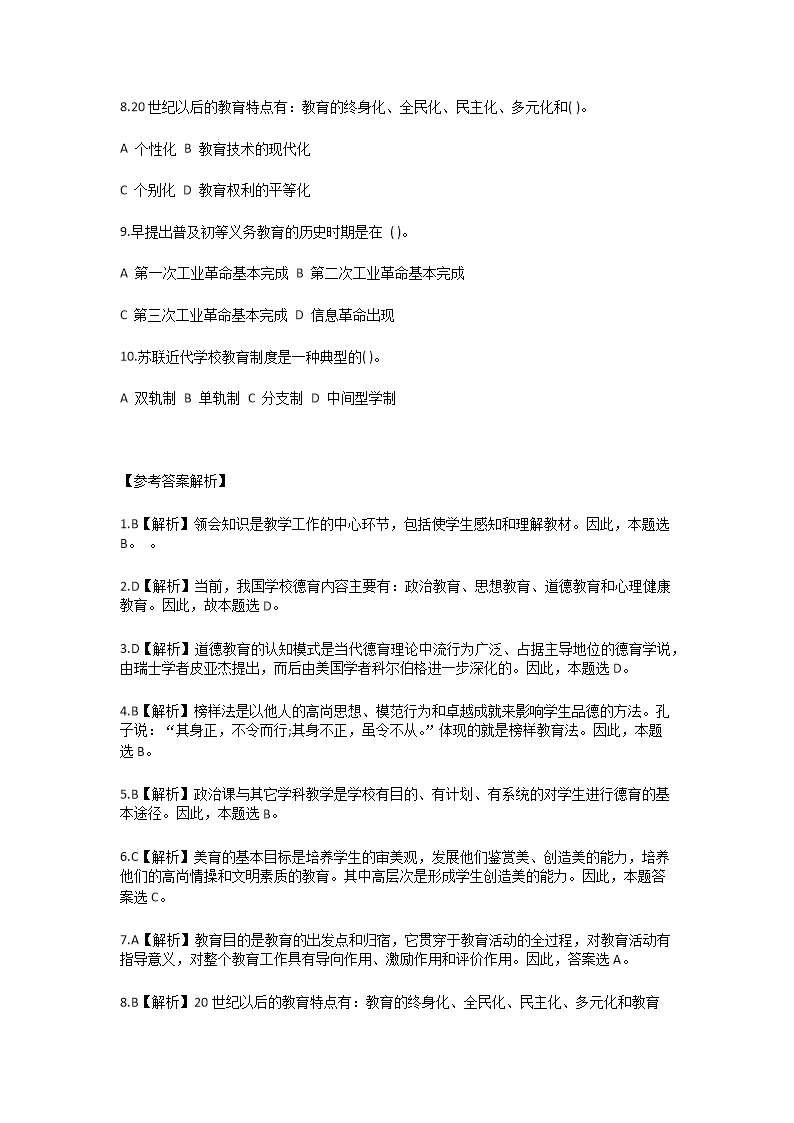 8.20 世纪以后的教育特点有：教育的终身化、全民化、民主化、多元化和( )。

A 个性化 B 教育技术的现代化

C 个别化 D 教育权利的平等化

9.早提出普及初等义务教育的历史时期是在 ( )。

A 第一次工业革命基本完成 B 第二次工业革命基本完成

C 第三次工业革命基本完成 D 信息革命出现

10.苏联近代学校教育制度是一种典型的( )。

A 双轨制 B 单轨制 C 分支制 D 中间型学制

【参考答案解析】

1.B【解析】领会知识是教学工作的中心环节，包括使学生感知和理解教材。因此，本题选 B。 。

2.D【解析】当前，我国学校德育内容主要有：政治教育、思想教育、道德教育和心理健康教育。因此，故本题选 D。

3.D【解析】道德教育的认知模式是当代德育理论中流行为广泛、占据主导地位的德育学说，由瑞士学者皮亚杰提出，而后由美国学者科尔伯格进一步深化的。因此，本题选 D。

4.B【解析】榜样法是以他人的高尚思想、模范行为和卓越成就来影响学生品德的方法。孔子说：“其身正，不令而行;其身不正，虽令不从。”体现的就是榜样教育法。因此，本题选 B。

5.B【解析】政治课与其它学科教学是学校有目的、有计划、有系统的对学生进行德育的基本途径。因此，本题选 B。

6.C【解析】美育的基本目标是培养学生的审美观，发展他们鉴赏美、创造美的能力，培养他们的高尚情操和文明素质的教育。其中高层次是形成学生创造美的能力。因此，本题答案选 C。

7.A【解析】教育目的是教育的出发点和归宿，它贯穿于教育活动的全过程，对教育活动有指导意义，对整个教育工作具有导向作用、激励作用和评价作用。因此，答案选 A。

8.B【解析】20 世纪以后的教育特点有：教育的终身化、全民化、民主化、多元化和教育